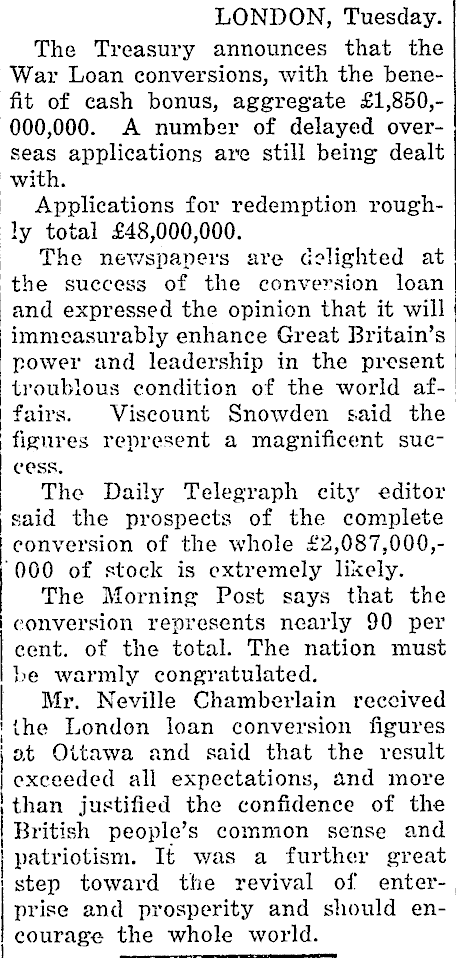 LONDON, Tuesday.

The Treasury announces that the War Loan conversions, with the benefit of cash bonus, aggregate £1,850,000,000. A number of delayed overseas applications are still being dealt with.

Applications for redemption roughly total £48,000,000.

The newspapers are delighted at the success of the conversion loan and expressed the opinion that it will immeasurably enhance Great Britain's power and leadership in the present troublous condition of the world affairs. Viscount Snowden said the figures represent a magnificent success.

The Daily Telegraph city editor said the prospects of the complete conversion of the whole £2,087,000,000 of stock is extremely likely.

The Morning Post says that the conversion represents nearly 90 per cent. of the total. The nation must be warmly congratulated.

Mr. Neville Chamberlain received the London loan conversion figures at Ottawa and said that the result exceeded all expectations, and more than justified the confidence of the British people's common sense and patriotism. It was a further great step toward the revival of enterprise and prosperity and should encourage the whole world.